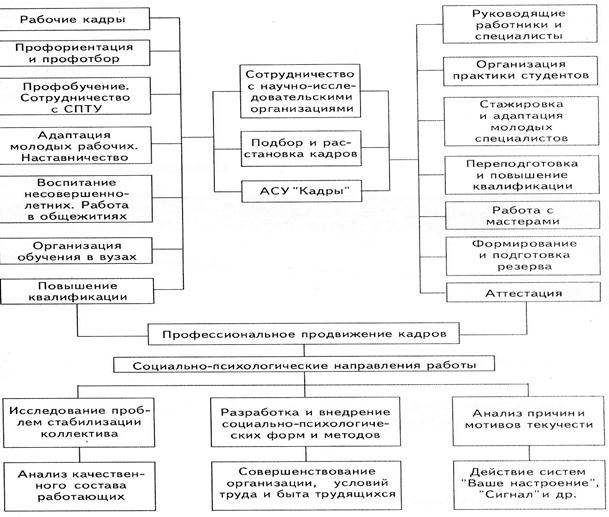 Рабочие кадры

Профориентация и профотбор

Профобучение. Сотрудничество с СПТУ

Адаптация молодых рабочих. Наставничество

Воспитание несовершеннолетних. Работа в общежитиях

Организация обучения в вузах

Повышение квалификации

Сотрудничество с научно-исследовательскими организациями

Подбор и расстановка кадров

АСУ "Кадры"

Руководящие работники и специалисты

Организация практики студентов

Стажировка и адаптация молодых специалистов

Переподготовка и повышение квалификации

Работа с мастерами

Формирование и подготовка резерва

Аттестация

Профессиональное продвижение кадров

Социально-психологические направления работы

Исследование проблем стабилизации коллектива

Разработка и внедрение социально-психологических форм и методов

Анализ причин и мотивов текучести

Анализ качественного состава работающих

Совершенствование организации, условий труда и быта трудящихся

Действие систем "Ваше настроение", "Сигнал" и др.